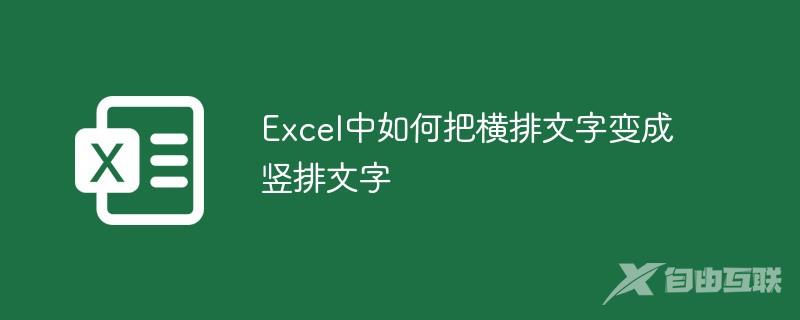 X

Excel中如何把横排文字变成竖排文字

自由互联